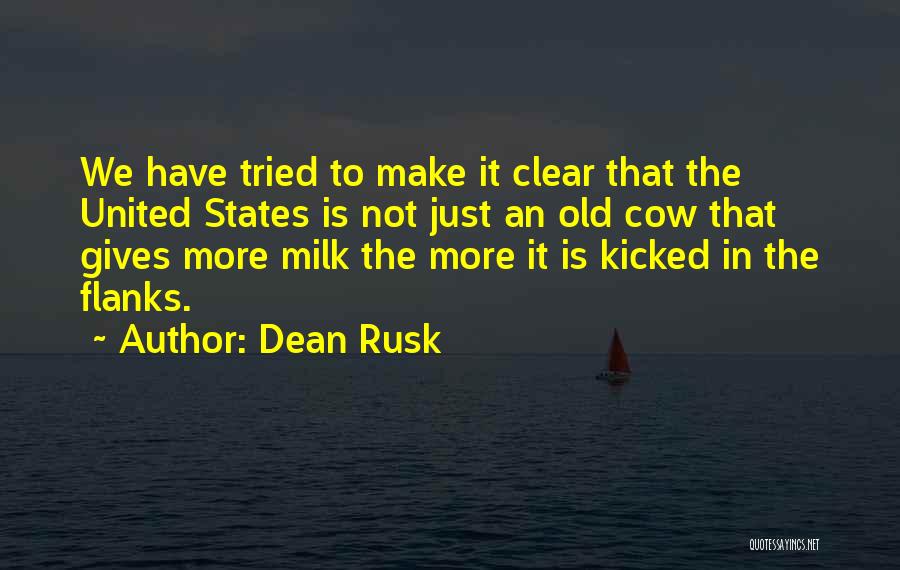 We have tried to make it clear that the United States is not just an old cow that gives more milk the more it is kicked in the flanks.

~ Author: Dean Rusk

QUOTESSAYINGS.NET